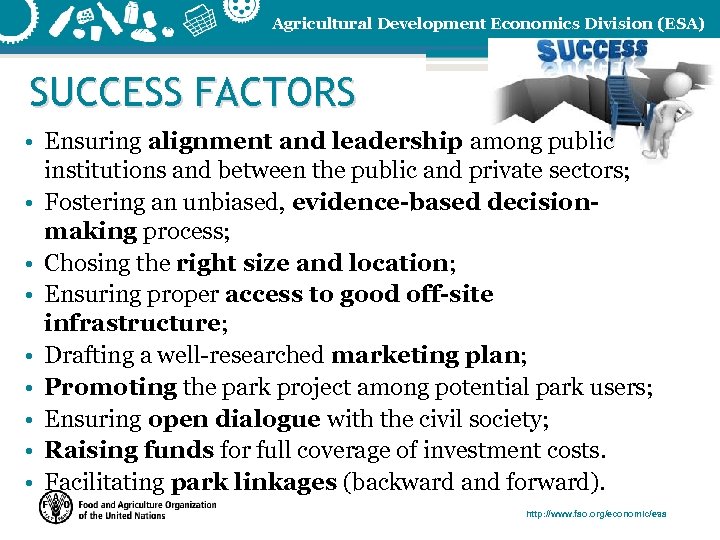 Agricultural Development Economics Division (ESA)

SUCCESS

SUCCESS FACTORS

• Ensuring alignment and leadership among public institutions and between the public and private sectors;
• Fostering an unbiased, evidence-based decision-making process;
• Chosing the right size and location;
• Ensuring proper access to good off-site infrastructure;
• Drafting a well-researched marketing plan;
• Promoting the park project among potential park users;
• Ensuring open dialogue with the civil society;
• Raising funds for full coverage of investment costs.
• Facilitating park linkages (backward and forward).

Food and Agriculture Organization
of the United Nations

http://www.fao.org/economic/esa